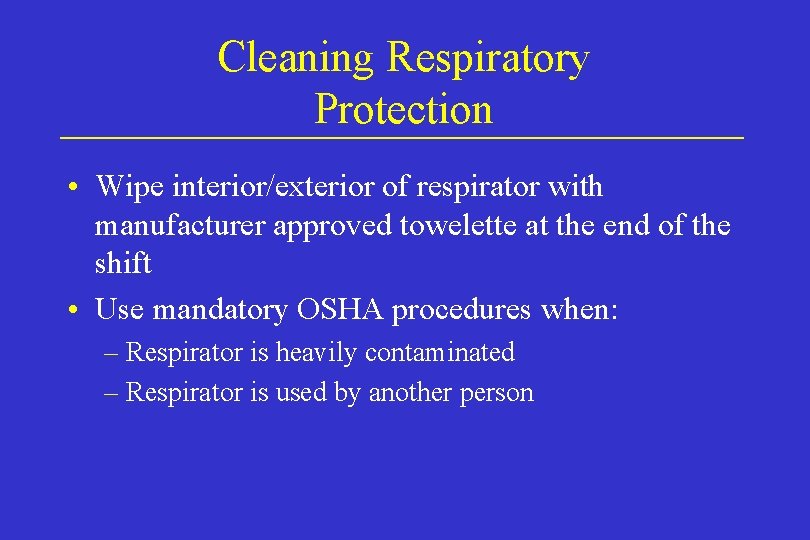 Cleaning Respiratory Protection

• Wipe interior/exterior of respirator with manufacturer approved towelette at the end of the shift

• Use mandatory OSHA procedures when:

– Respirator is heavily contaminated

– Respirator is used by another person